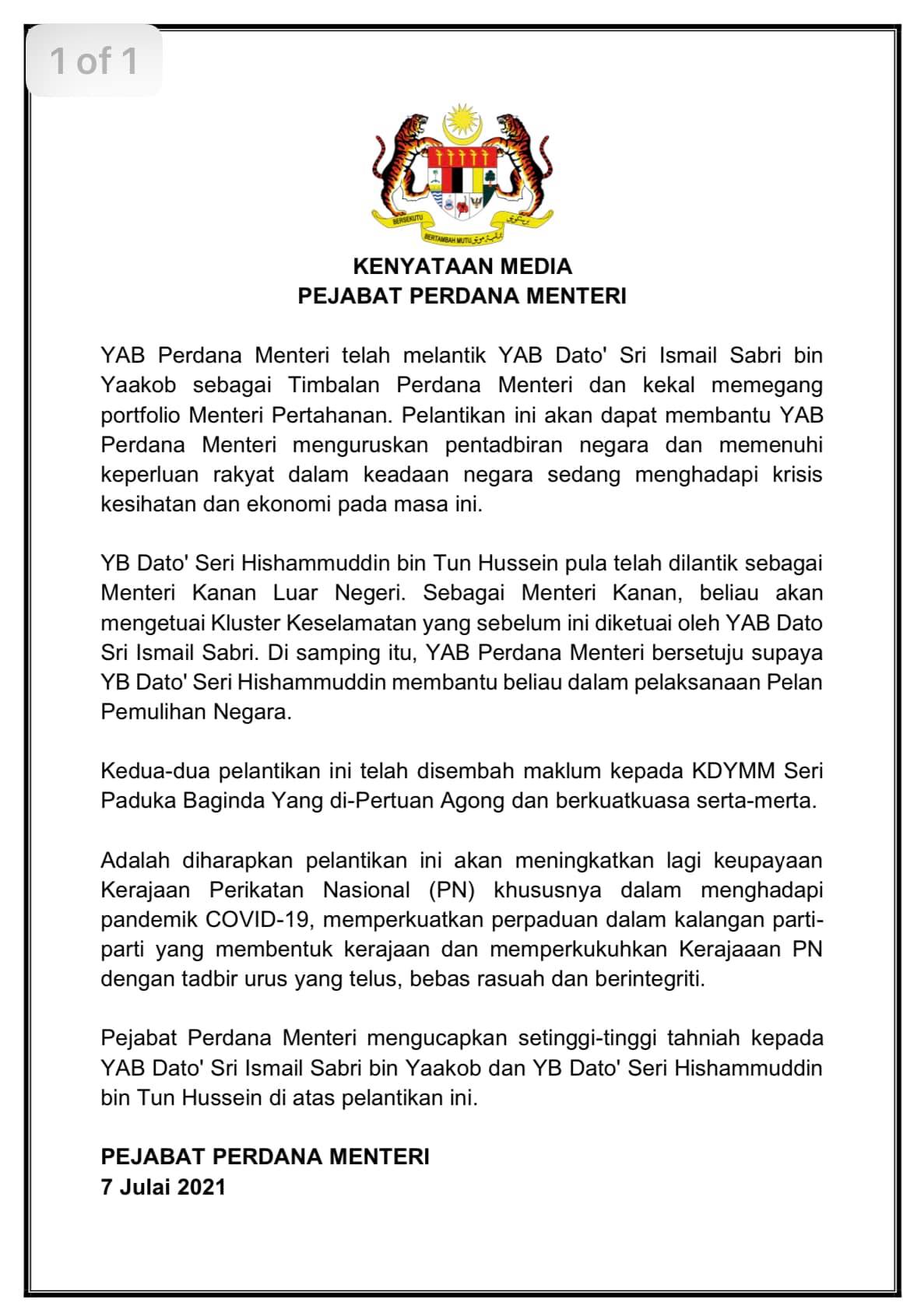 1 of 1

BERSEKUTU BERTAMBAH MUTU

KENYATAAN MEDIA
PEJABAT PERDANA MENTERI

YAB Perdana Menteri telah melantik YAB Dato' Sri Ismail Sabri bin Yaakob sebagai Timbalan Perdana Menteri dan kekal memegang portfolio Menteri Pertahanan. Pelantikan ini akan dapat membantu YAB Perdana Menteri menguruskan pentadbiran negara dan memenuhi keperluan rakyat dalam keadaan negara sedang menghadapi krisis kesihatan dan ekonomi pada masa ini.

YB Dato' Seri Hishammuddin bin Tun Hussein pula telah dilantik sebagai Menteri Kanan Luar Negeri. Sebagai Menteri Kanan, beliau akan mengetuai Kluster Keselamatan yang sebelum ini diketuai oleh YAB Dato Sri Ismail Sabri. Di samping itu, YAB Perdana Menteri bersetuju supaya YB Dato' Seri Hishammuddin membantu beliau dalam pelaksanaan Pelan Pemulihan Negara.

Kedua-dua pelantikan ini telah disembah maklum kepada KDYMM Seri Paduka Baginda Yang di-Pertuan Agong dan berkuatkuasa serta-merta.

Adalah diharapkan pelantikan ini akan meningkatkan lagi keupayaan Kerajaan Perikatan Nasional (PN) khususnya dalam menghadapi pandemik COVID-19, memperkuatkan perpaduan dalam kalangan parti-parti yang membentuk kerajaan dan memperkukuhkan Kerajaaan PN dengan tadbir urus yang telus, bebas rasuah dan berintegriti.

Pejabat Perdana Menteri mengucapkan setinggi-tinggi tahniah kepada YAB Dato' Sri Ismail Sabri bin Yaakob dan YB Dato' Seri Hishammuddin bin Tun Hussein di atas pelantikan ini.

PEJABAT PERDANA MENTERI
7 Julai 2021